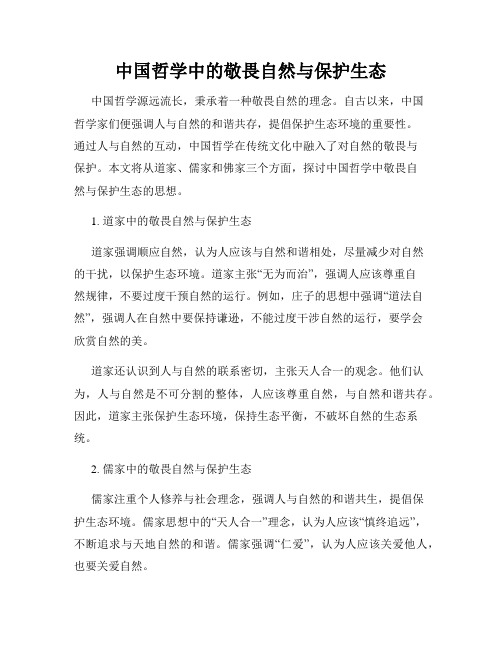 中国哲学中的敬畏自然与保护生态

中国哲学源远流长，秉承着一种敬畏自然的理念。自古以来，中国哲学家们便强调人与自然的和谐共存，提倡保护生态环境的重要性。通过人与自然的互动，中国哲学在传统文化中融入了对自然的敬畏与保护。本文将从道家、儒家和佛家三个方面，探讨中国哲学中敬畏自然与保护生态的思想。

1. 道家中的敬畏自然与保护生态

道家强调顺应自然，认为人应该与自然和谐相处，尽量减少对自然的干扰，以保护生态环境。道家主张“无为而治”，强调人应该尊重自然规律，不要过度干预自然的运行。例如，庄子的思想中强调“道法自然”，强调人在自然中要保持谦逊，不能过度干涉自然的运行，要学会欣赏自然的美。

道家还认识到人与自然的联系密切，主张天人合一的观念。他们认为，人与自然是不可分割的整体，人应该尊重自然，与自然和谐共存。因此，道家主张保护生态环境，保持生态平衡，不破坏自然的生态系统。

2. 儒家中的敬畏自然与保护生态

儒家注重个人修养与社会理念，强调人与自然的和谐共生，提倡保护生态环境。儒家思想中的“天人合一”理念，认为人应该“慎终追远”，不断追求与天地自然的和谐。儒家强调“仁爱”，认为人应该关爱他人，也要关爱自然。